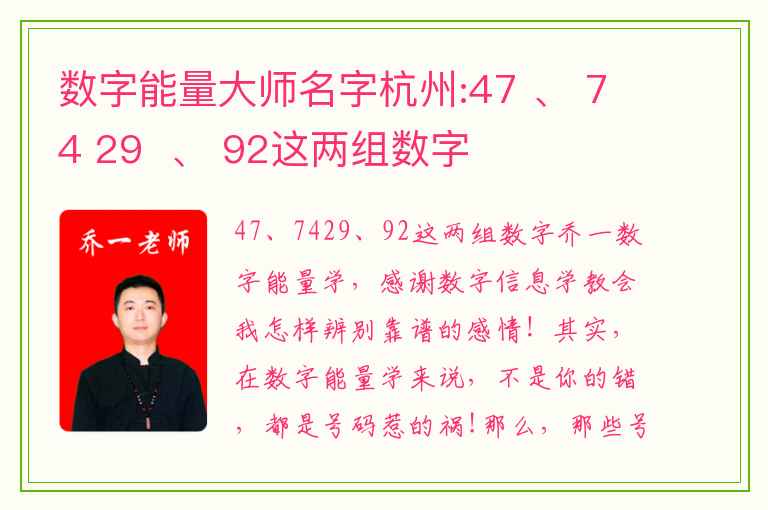 数字能量大师名字杭州:47 、 74 29 、 92这两组数字

乔一老师

47、7429、92这两组数字乔一数字能量学，感谢数字信息学教会我怎样辨别靠谱的感情！其实，在数字能量学来说，不是你的错，都是号码惹的祸！那么，那些号